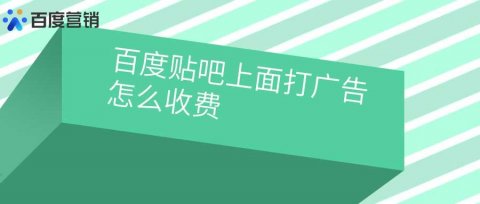 百度营销

百度贴吧上面打广告怎么收费